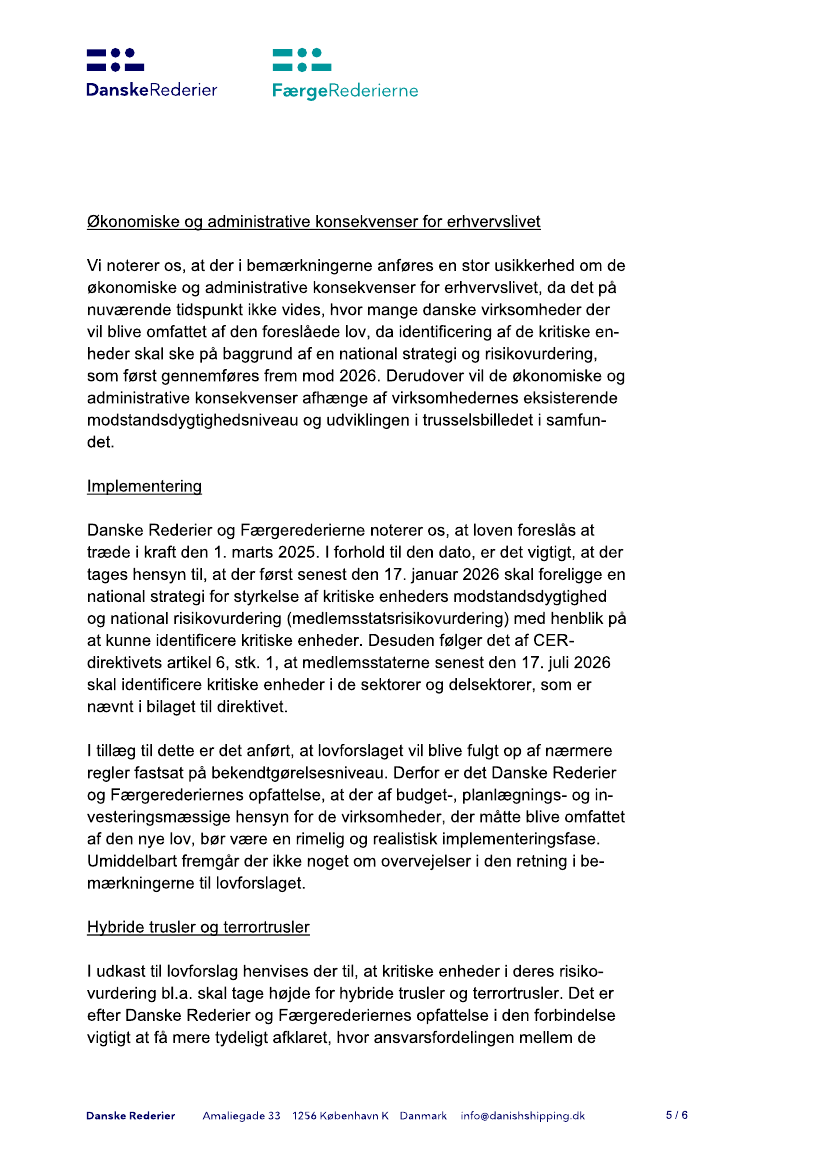 DanskeRederier

FærgeRederierne

Økonomiske og administrative konsekvenser for erhvervslivet

Vi noterer os, at der i bemærkningerne anføres en stor usikkerhed om de økonomiske og administrative konsekvenser for erhvervslivet, da det på nuværende tidspunkt ikke vides, hvor mange danske virksomheder der vil blive omfattet af den foreslåede lov, da identificering af de kritiske enheder skal ske på baggrund af en national strategi og risikovurdering, som først gennemføres frem mod 2026. Derudover vil de økonomiske og administrative konsekvenser afhænge af virksomhedernes eksisterende modstandsdygtighedsniveau og udviklingen i trusselsbilledet i samfundet.

Implementering

Danske Rederier og Færgerederierne noterer os, at loven foreslås at træde i kraft den 1. marts 2025. I forhold til den dato, er det vigtigt, at der tages hensyn til, at der først senest den 17. januar 2026 skal foreligge en national strategi for styrkelse af kritiske enheders modstandsdygtighed og national risikovurdering (medlemsstatsrisikovurdering) med henblik på at kunne identificere kritiske enheder. Desuden følger det af CER-direktivets artikel 6, stk. 1, at medlemsstaterne senest den 17. juli 2026 skal identificere kritiske enheder i de sektorer og delsektorer, som er nævnt i bilaget til direktivet.

I tillæg til dette er det anført, at lovforslaget vil blive fulgt op af nærmere regler fastsat på bekendtgørelsesniveau. Derfor er det Danske Rederier og Færgerederiernes opfattelse, at der af budget-, planlægnings- og investeringsmæssige hensyn for de virksomheder, der måtte blive omfattet af den nye lov, bør være en rimelig og realistisk implementeringsfase. Umiddelbart fremgår der ikke noget om overvejelser i den retning i bemærkningerne til lovforslaget.

Hybride trusler og terrortrusler

I udkast til lovforslag henvises der til, at kritiske enheder i deres risikovurdering bl.a. skal tage højde for hybride trusler og terrortrusler. Det er efter Danske Rederier og Færgerederiernes opfattelse i den forbindelse vigtigt at få mere tydeligt afklaret, hvor ansvarsfordelingen mellem de

Danske Rederier Amaliegade 33 1256 København K Danmark info@danishshipping.dk 5 / 6